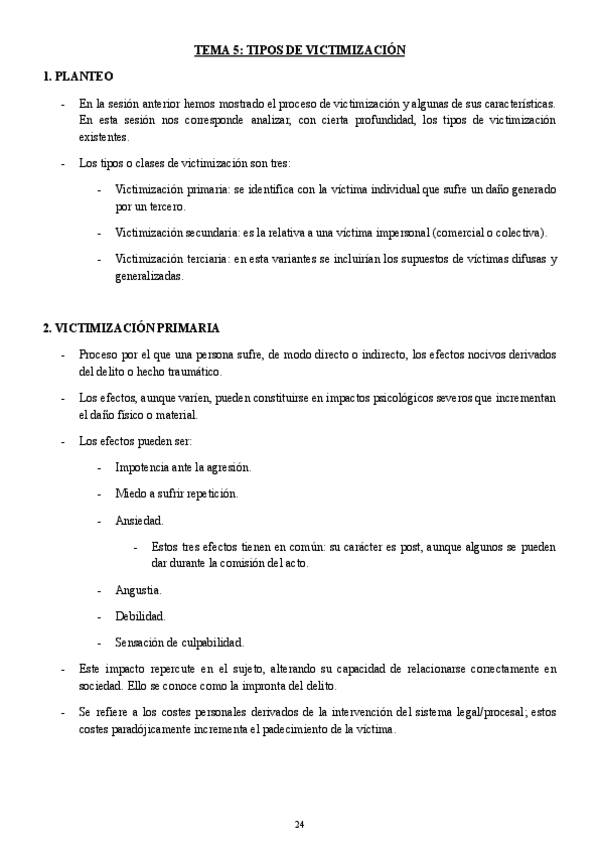 TEMA 5: TIPOS DE VICTIMIZACIÓN

1. PLANTEO

- En la sesión anterior hemos mostrado el proceso de victimización y algunas de sus características. En esta sesión nos corresponde analizar, con cierta profundidad, los tipos de victimización existentes.

- Los tipos o clases de victimización son tres:

- Victimización primaria: se identifica con la víctima individual que sufre un daño generado por un tercero.

- Victimización secundaria: es la relativa a una víctima impersonal (comercial o colectiva).

- Victimización terciaria: en esta variantes se incluirían los supuestos de víctimas difusas y generalizadas.

2. VICTIMIZACIÓN PRIMARIA

- Proceso por el que una persona sufre, de modo directo o indirecto, los efectos nocivos derivados del delito o hecho traumático.

- Los efectos, aunque varíen, pueden constituirse en impactos psicológicos severos que incrementan el daño físico o material.

- Los efectos pueden ser:

- Impotencia ante la agresión.

- Miedo a sufrir repetición.

- Ansiedad.

- Estos tres efectos tienen en común: su carácter es post, aunque algunos se pueden dar durante la comisión del acto.

- Angustia.

- Debilidad.

- Sensación de culpabilidad.

- Este impacto repercute en el sujeto, alterando su capacidad de relacionarse correctamente en sociedad. Ello se conoce como la impronta del delito.

- Se refiere a los costes personales derivados de la intervención del sistema legal/procesal; estos costes paradójicamente incrementa el padecimiento de la víctima.

24